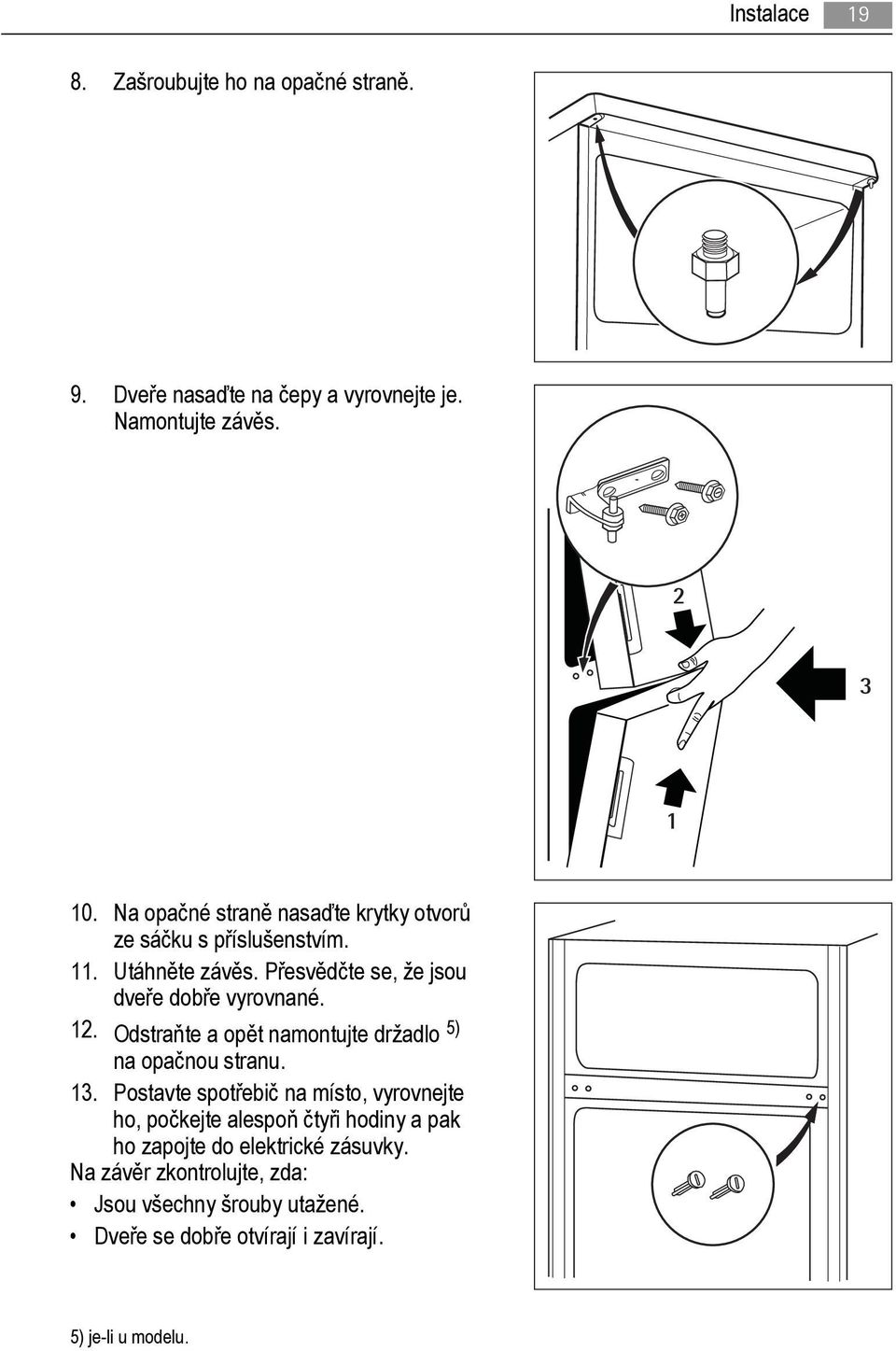 Instalace 19

8. Zašroubujte ho na opačné straně.

9. Dveře nasaďte na čepy a vyrovnejte je. Namontujte závěs.

2

3

1

10. Na opačné straně nasaďte krytky otvorů ze sáčku s příslušenstvím.
11. Utáhněte závěs. Přesvědčte se, že jsou dveře dobře vyrovnané.
12. Odstraňte a opět namontujte držadlo $^{5)}$ na opačnou stranu.
13. Postavte spotřebič na místo, vyrovnejte ho, počkejte alespoň čtyři hodiny a pak ho zapojte do elektrické zásuvky.
Na závěr zkontrolujte, zda:
• Jsou všechny šrouby utažené.
• Dveře se dobře otvírají i zavírají.

5) je-li u modelu.